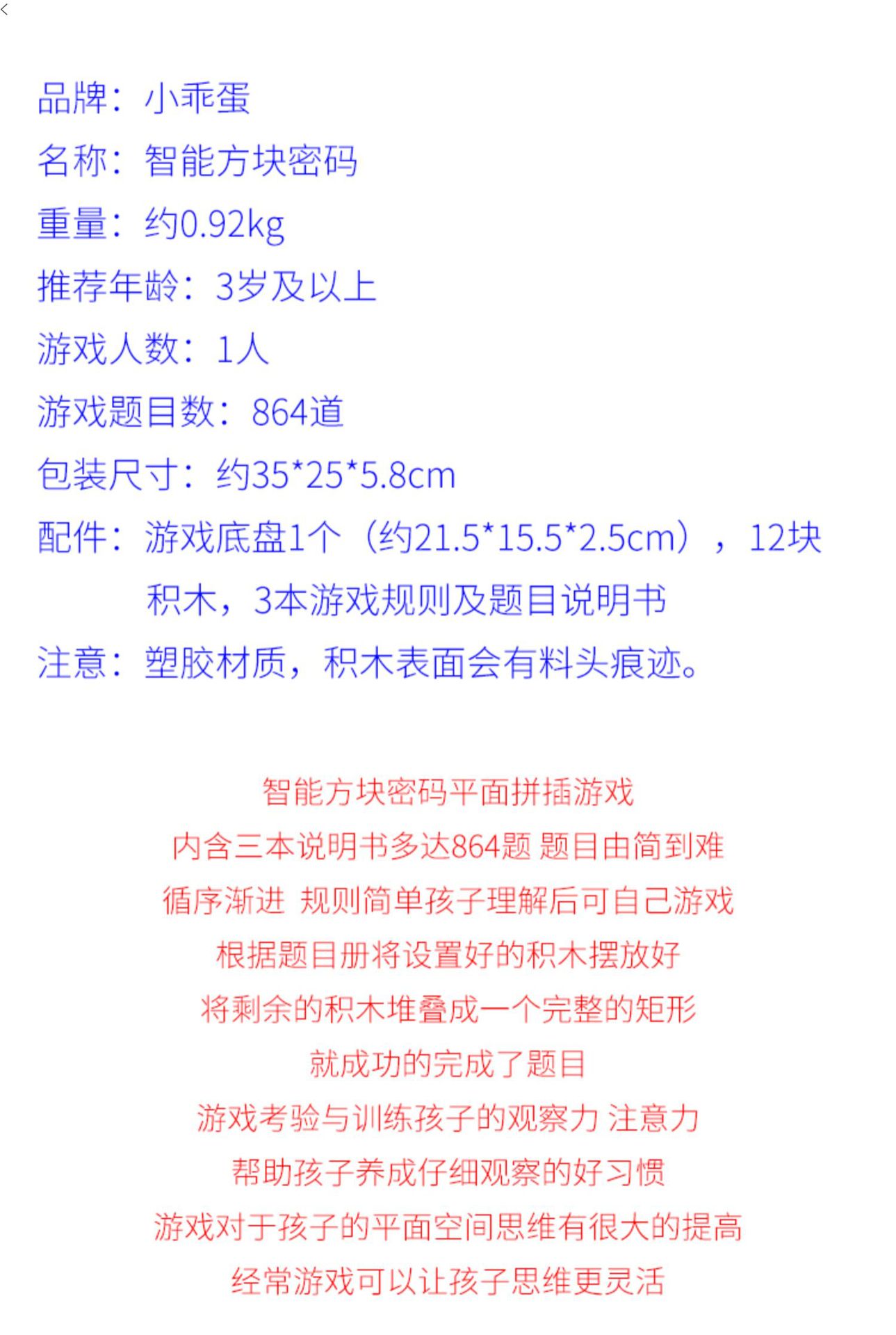 <

品牌：小乖蛋

名称：智能方块密码

重量：约0.92kg

推荐年龄：3岁及以上

游戏人数：1人

游戏题目数：864道

包装尺寸：约35*25*5.8cm

配件：游戏底盘1个（约21.5*15.5*2.5cm），12块积木，3本游戏规则及题目说明书

注意：塑胶材质，积木表面会有料头痕迹。

智能方块密码平面拼插游戏
内含三本说明书多达864题 题目由简到难
循序渐进 规则简单孩子理解后可自己游戏
根据题目册将设置好的积木摆放好
将剩余的积木堆叠成一个完整的矩形
就成功的完成了题目
游戏考验与训练孩子的观察力 注意力
帮助孩子养成仔细观察的好习惯
游戏对于孩子的平面空间思维有很大的提高
经常游戏可以让孩子思维更灵活